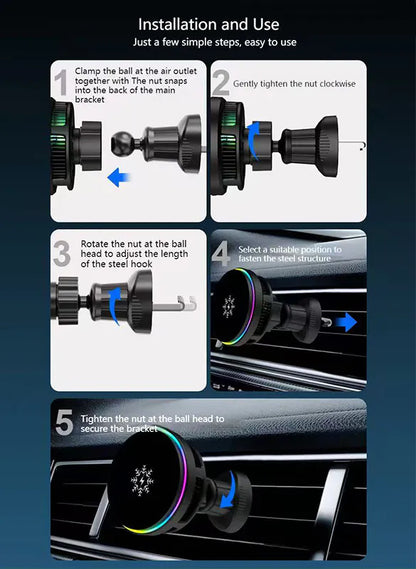 Installation and Use
Just a few simple steps, easy to use

1 Clamp the ball at the air outlet together with The nut snaps into the back of the main bracket

2 Gently tighten the nut clockwise

3 Rotate the nut at the ball head to adjust the length of the steel hook

4 Select a suitable position to fasten the steel structure

5 Tighten the nut at the ball head to secure the bracket